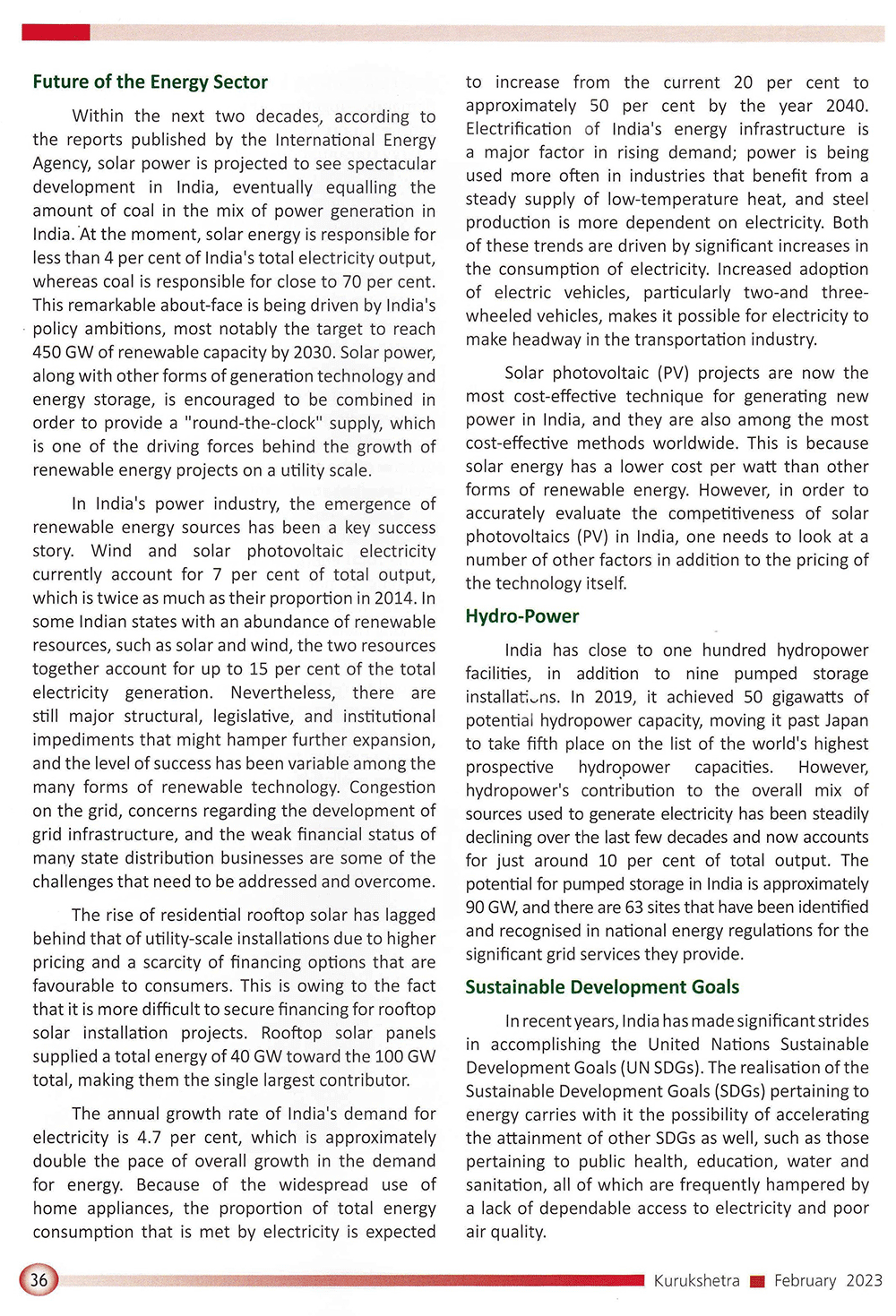 Future of the Energy Sector

Within the next two decades, according to the reports published by the International Energy Agency, solar power is projected to see spectacular development in India, eventually equalling the amount of coal in the mix of power generation in India. At the moment, solar energy is responsible for less than 4 per cent of India's total electricity output, whereas coal is responsible for close to 70 per cent. This remarkable about-face is being driven by India's policy ambitions, most notably the target to reach 450 GW of renewable capacity by 2030. Solar power, along with other forms of generation technology and energy storage, is encouraged to be combined in order to provide a "round-the-clock" supply, which is one of the driving forces behind the growth of renewable energy projects on a utility scale.

In India's power industry, the emergence of renewable energy sources has been a key success story. Wind and solar photovoltaic electricity currently account for 7 per cent of total output, which is twice as much as their proportion in 2014. In some Indian states with an abundance of renewable resources, such as solar and wind, the two resources together account for up to 15 per cent of the total electricity generation. Nevertheless, there are still major structural, legislative, and institutional impediments that might hamper further expansion, and the level of success has been variable among the many forms of renewable technology. Congestion on the grid, concerns regarding the development of grid infrastructure, and the weak financial status of many state distribution businesses are some of the challenges that need to be addressed and overcome.

The rise of residential rooftop solar has lagged behind that of utility-scale installations due to higher pricing and a scarcity of financing options that are favourable to consumers. This is owing to the fact that it is more difficult to secure financing for rooftop solar installation projects. Rooftop solar panels supplied a total energy of 40 GW toward the 100 GW total, making them the single largest contributor.

The annual growth rate of India's demand for electricity is 4.7 per cent, which is approximately double the pace of overall growth in the demand for energy. Because of the widespread use of home appliances, the proportion of total energy consumption that is met by electricity is expected to increase from the current 20 per cent to approximately 50 per cent by the year 2040. Electrification of India's energy infrastructure is a major factor in rising demand; power is being used more often in industries that benefit from a steady supply of low-temperature heat, and steel production is more dependent on electricity. Both of these trends are driven by significant increases in the consumption of electricity. Increased adoption of electric vehicles, particularly two-and three-wheeled vehicles, makes it possible for electricity to make headway in the transportation industry.

Solar photovoltaic (PV) projects are now the most cost-effective technique for generating new power in India, and they are also among the most cost-effective methods worldwide. This is because solar energy has a lower cost per watt than other forms of renewable energy. However, in order to accurately evaluate the competitiveness of solar photovoltaics (PV) in India, one needs to look at a number of other factors in addition to the pricing of the technology itself.

Hydro-Power

India has close to one hundred hydropower facilities, in addition to nine pumped storage installations. In 2019, it achieved 50 gigawatts of potential hydropower capacity, moving it past Japan to take fifth place on the list of the world's highest prospective hydropower capacities. However, hydropower's contribution to the overall mix of sources used to generate electricity has been steadily declining over the last few decades and now accounts for just around 10 per cent of total output. The potential for pumped storage in India is approximately 90 GW, and there are 63 sites that have been identified and recognised in national energy regulations for the significant grid services they provide.

Sustainable Development Goals

In recent years, India has made significant strides in accomplishing the United Nations Sustainable Development Goals (UN SDGs). The realisation of the Sustainable Development Goals (SDGs) pertaining to energy carries with it the possibility of accelerating the attainment of other SDGs as well, such as those pertaining to public health, education, water and sanitation, all of which are frequently hampered by a lack of dependable access to electricity and poor air quality.

36

Kurukshetra February 2023